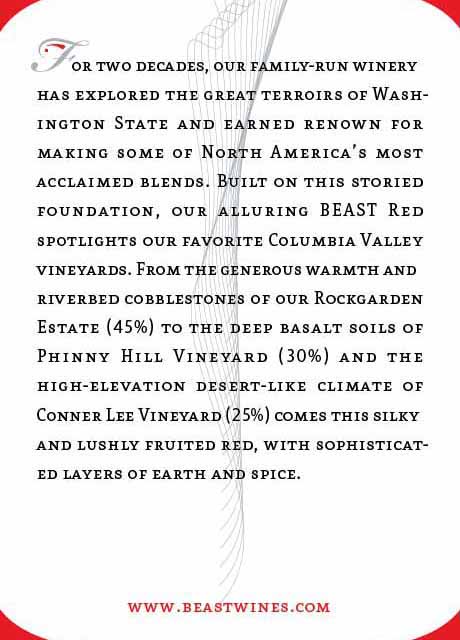 For two decades, our family-run winery has explored the great terroirs of Washington State and earned renown for making some of North America's most acclaimed blends. Built on this storied foundation, our alluring BEAST Red spotlights our favorite Columbia Valley vineyards. From the generous warmth and riverbed cobblestones of our Rockgarden Estate (45%) to the deep basalt soils of Phinny Hill Vineyard (30%) and the high-elevation desert-like climate of Conner Lee Vineyard (25%) comes this silky and lushly fruited red, with sophisticated layers of earth and spice.

www.beastwines.com